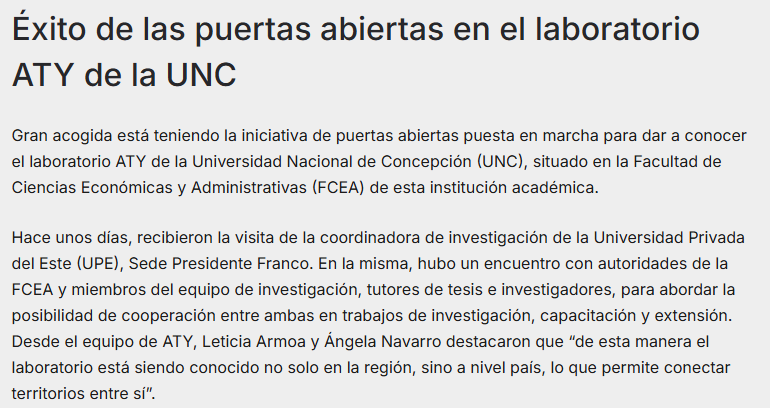 Éxito de las puertas abiertas en el laboratorio ATY de la UNC

Gran acogida está teniendo la iniciativa de puertas abiertas puesta en marcha para dar a conocer el laboratorio ATY de la Universidad Nacional de Concepción (UNC), situado en la Facultad de Ciencias Económicas y Administrativas (FCEA) de esta institución académica.

Hace unos días, recibieron la visita de la coordinadora de investigación de la Universidad Privada del Este (UPE), Sede Presidente Franco. En la misma, hubo un encuentro con autoridades de la FCEA y miembros del equipo de investigación, tutores de tesis e investigadores, para abordar la posibilidad de cooperación entre ambas en trabajos de investigación, capacitación y extensión. Desde el equipo de ATY, Leticia Armoa y Ángela Navarro destacaron que “de esta manera el laboratorio está siendo conocido no solo en la región, sino a nivel país, lo que permite conectar territorios entre sí”.